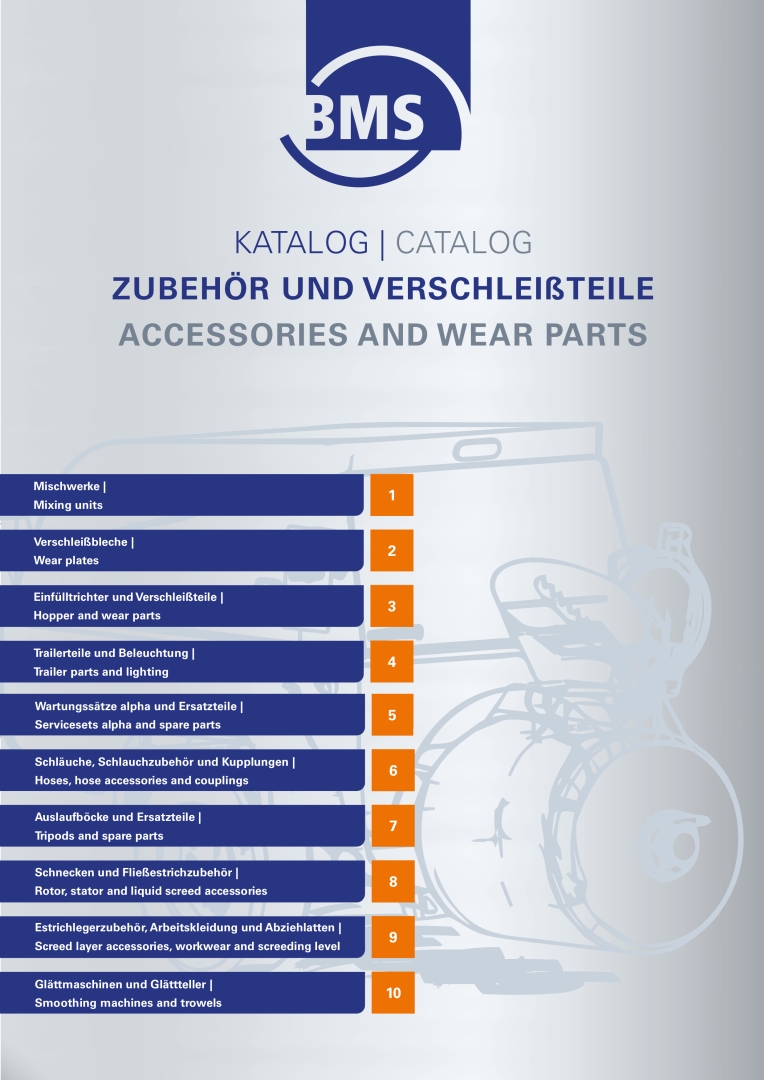 BMS

KATALOG | CATALOG
ZUBEHÖR UND VERSCHLEIßTEILE
ACCESSORIES AND WEAR PARTS

Mischwerke |
Mixing units
1

Verschleißbleche |
Wear plates
2

Einfülltrichter und Verschleißteile |
Hopper and wear parts
3

Trailerteile und Beleuchtung |
Trailer parts and lighting
4

Wartungssätze alpha und Ersatzteile |
Servicesets alpha and spare parts
5

Schläuche, Schlauchzubehör und Kupplungen |
Hoses, hose accessories and couplings
6

Auslaufböcke und Ersatzteile |
Tripods and spare parts
7

Schnecken und Fließestrichzubehör |
Rotor, stator and liquid screed accessories
8

Estrichlegerzubehör, Arbeitskleidung und Abziehlatten |
Screed layer accessories, workwear and screeding level
9

Glättmaschinen und Glättteller |
Smoothing machines and trowels
10